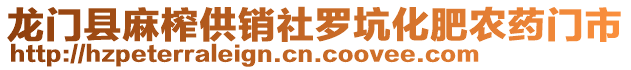 龙门县麻榨供销社罗坑化肥农药门市
http://hzpeterraleign.cn.coovee.com